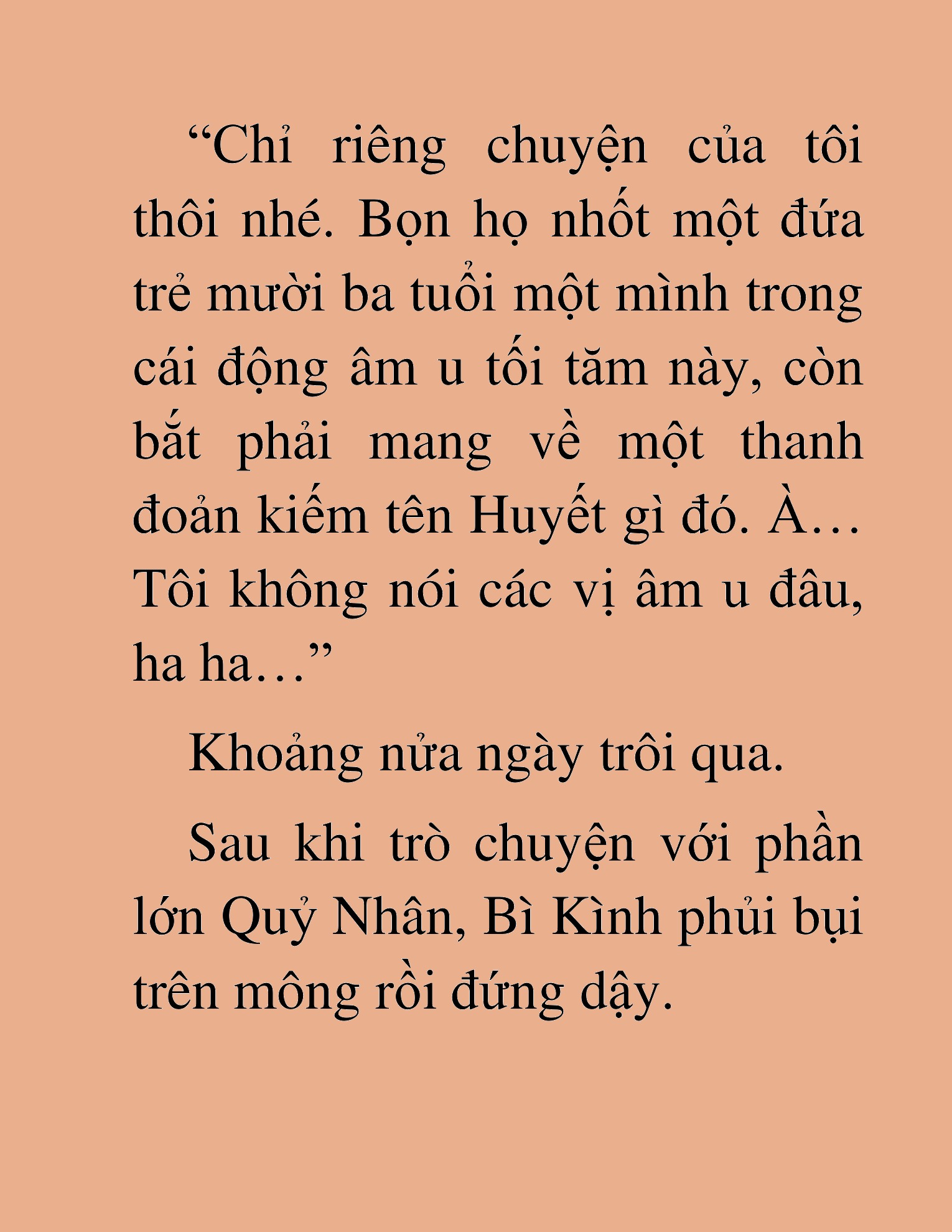 “Chỉ riêng chuyện của tôi thôi nhé. Bọn họ nhốt một đứa trẻ mười ba tuổi một mình trong cái động âm u tối tăm này, còn bắt phải mang về một thanh đoản kiếm tên Huyết gì đó. À… Tôi không nói các vị âm u đâu, ha ha…”

Khoảng nửa ngày trôi qua.

Sau khi trò chuyện với phần lớn Quỷ Nhân, Bì Kình phủi bụi trên mông rồi đứng dậy.